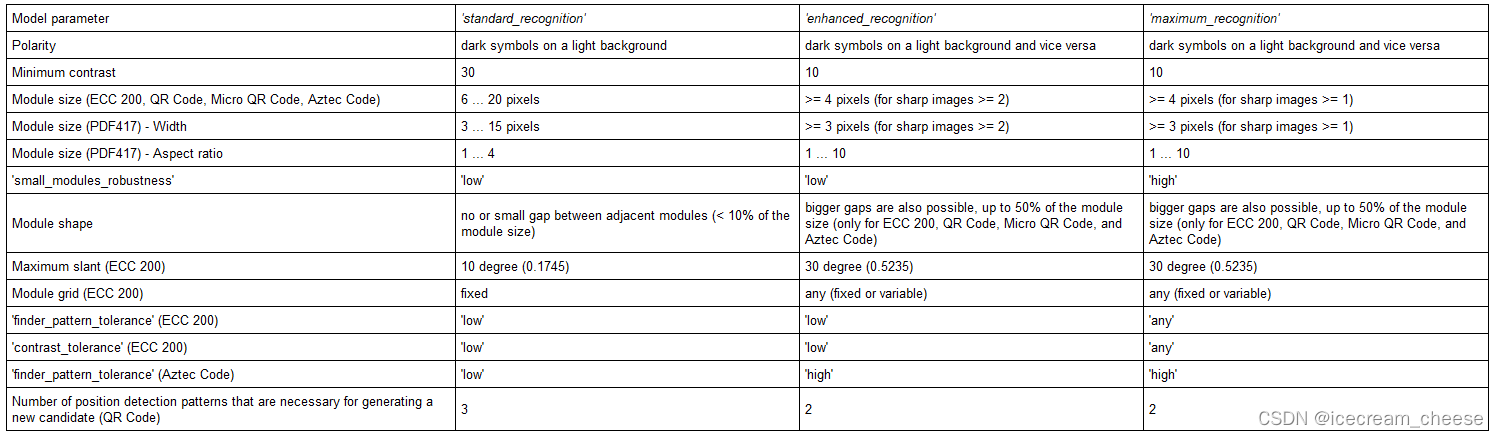 | Model parameter | 'standard_recognition' | 'enhanced_recognition' | 'maximum_recognition' |
|---|---|---|---|
| Polarity | dark symbols on a light background | dark symbols on a light background and vice versa | dark symbols on a light background and vice versa |
| Minimum contrast | 30 | 10 | 10 |
| Module size (ECC 200, QR Code, Micro QR Code, Aztec Code) | 6 ... 20 pixels | >= 4 pixels (for sharp images >= 2) | >= 4 pixels (for sharp images >= 1) |
| Module size (PDF417) - Width | 3 ... 15 pixels | >= 3 pixels (for sharp images >= 2) | >= 3 pixels (for sharp images >= 1) |
| Module size (PDF417) - Aspect ratio | 1 ... 4 | 1 ... 10 | 1 ... 10 |
| 'small_modules_robustness' | 'low' | 'low' | 'high' |
| Module shape | no or small gap between adjacent modules (< 10% of the module size) | bigger gaps are also possible, up to 50% of the module size (only for ECC 200, QR Code, Micro QR Code, and Aztec Code) | bigger gaps are also possible, up to 50% of the module size (only for ECC 200, QR Code, Micro QR Code, and Aztec Code) |
| Maximum slant (ECC 200) | 10 degree (0.1745) | 30 degree (0.5235) | 30 degree (0.5235) |
| Module grid (ECC 200) | fixed | any (fixed or variable) | any (fixed or variable) |
| 'finder_pattern_tolerance' (ECC 200) | 'low' | 'low' | 'any' |
| 'contrast_tolerance' (ECC 200) | 'low' | 'low' | 'any' |
| 'finder_pattern_tolerance' (Aztec Code) | 'low' | 'high' | 'high' |
| Number of position detection patterns that are necessary for generating a new candidate (QR Code) | 3 | 2 | 2 |

CSDN @icecream_cheese